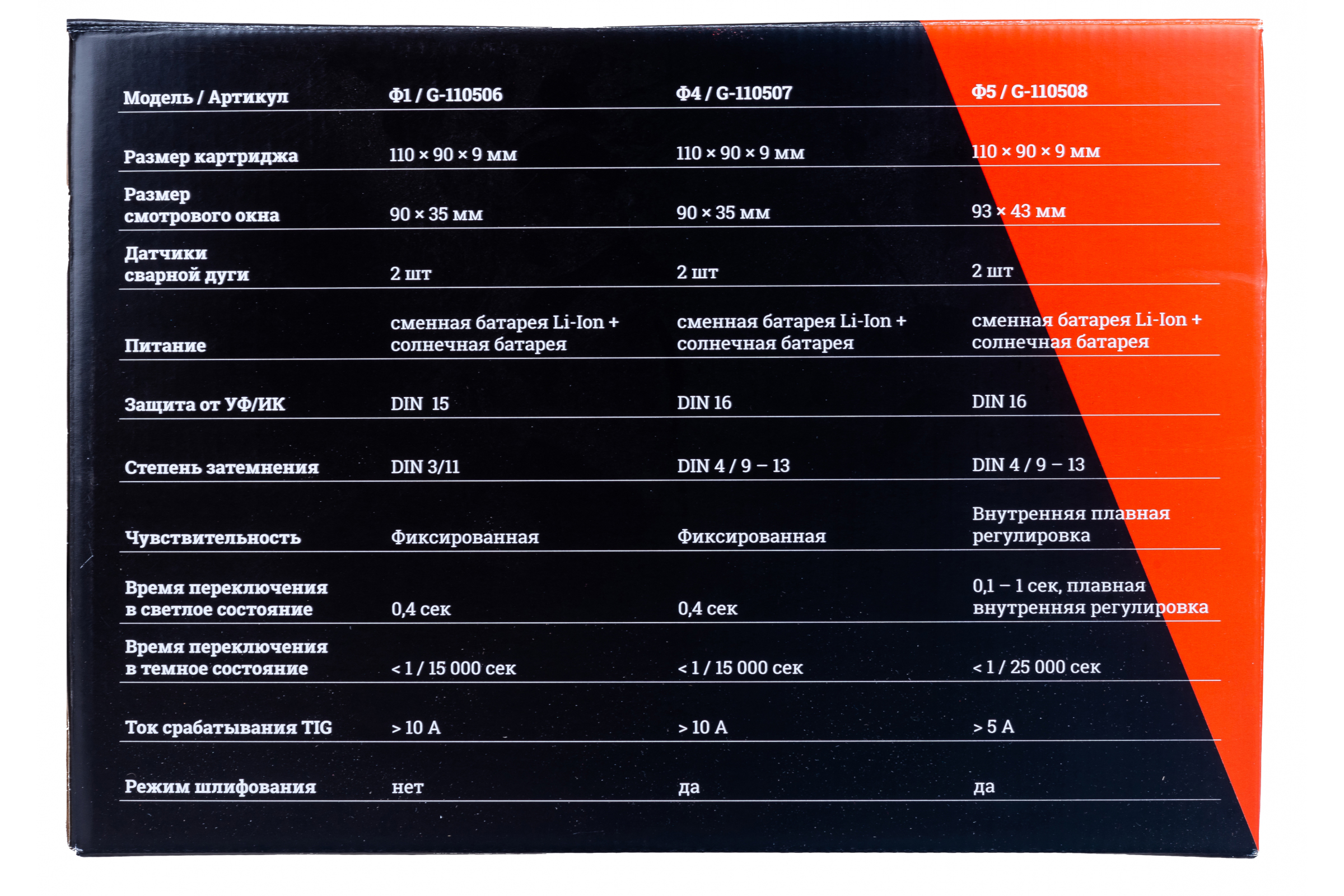 | Модель / Артикул | Ф1 / G-110506 | Ф4 / G-110507 | Ф5 / G-110508 |
|---|---|---|---|
| Размер картриджа | 110 × 90 × 9 мм | 110 × 90 × 9 мм | 110 × 90 × 9 мм |
| Размер смотрового окна | 90 × 35 мм | 90 × 35 мм | 93 × 43 мм |
| Датчики сварной дуги | 2 шт | 2 шт | 2 шт |
| Питание | сменная батарея Li-Ion + солнечная батарея | сменная батарея Li-Ion + солнечная батарея | сменная батарея Li-Ion + солнечная батарея |
| Защита от УФ/ИК | DIN 15 | DIN 16 | DIN 16 |
| Степень затемнения | DIN 3/11 | DIN 4 / 9 – 13 | DIN 4 / 9 – 13 |
| Чувствительность | Фиксированная | Фиксированная | Внутренняя плавная регулировка |
| Время переключения в светлое состояние | 0,4 сек | 0,4 сек | 0,1 – 1 сек, плавная внутренняя регулировка |
| Время переключения в темное состояние | < 1 / 15 000 сек | < 1 / 15 000 сек | < 1 / 25 000 сек |
| Ток срабатывания TIG | > 10 А | > 10 А | > 5 А |
| Режим шлифования | нет | да | да |